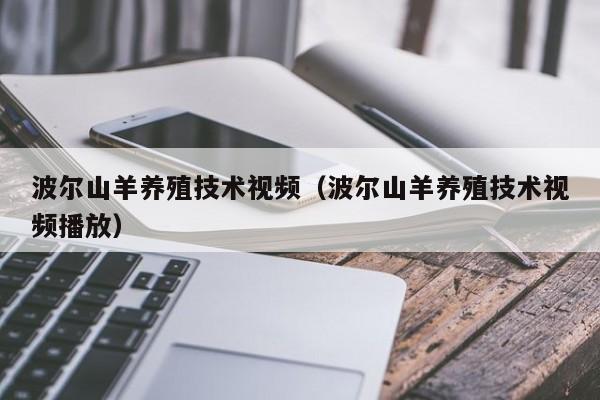 波尔山羊养殖技术视频（波尔山羊养殖技术视频播放）